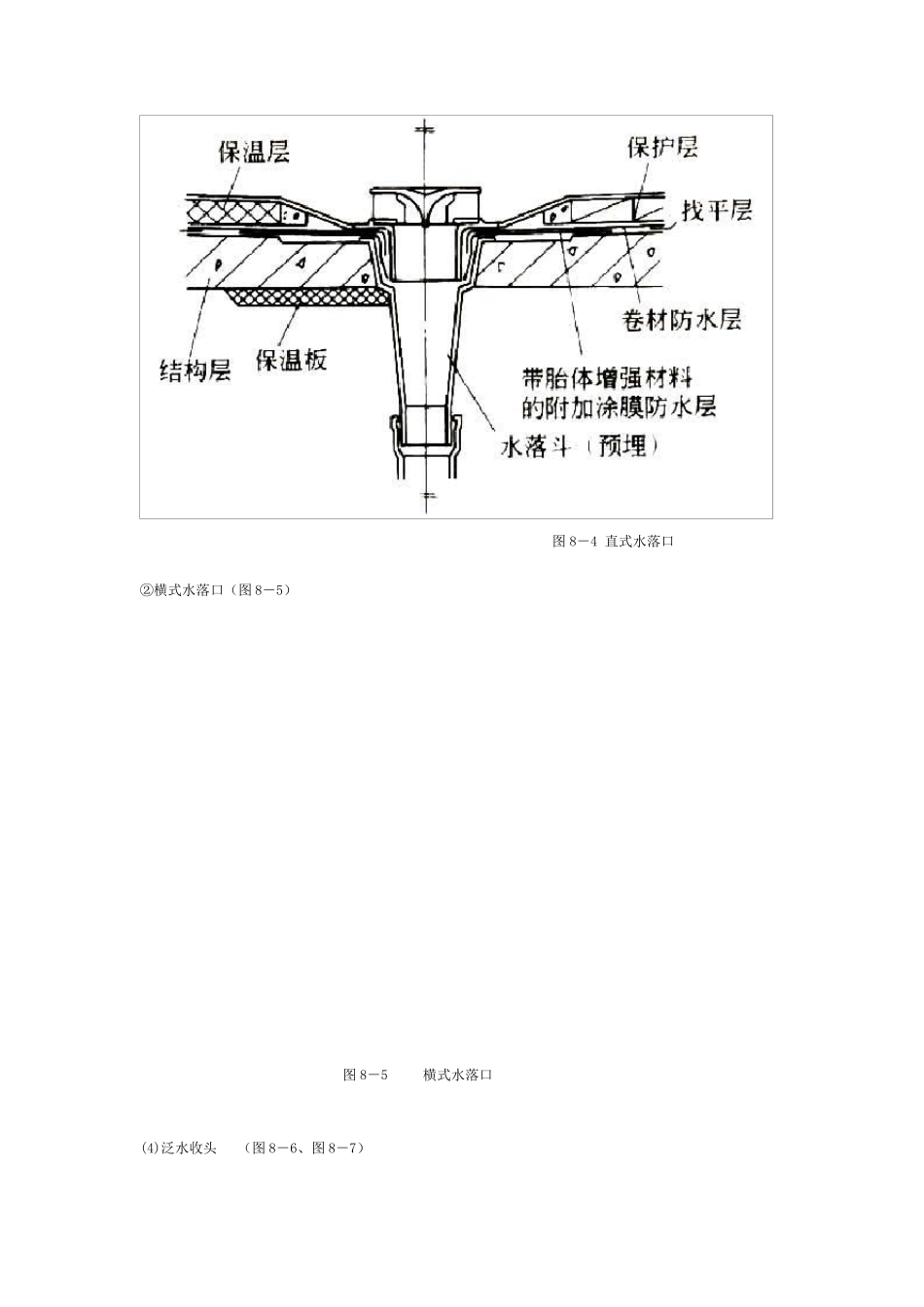 保温层

保护层

找平层

卷材防水层

结构层

保温板

带胎体增强材料的附加涂膜防水层

水落斗（预埋）

图 8－4 直式水落口

②横式水落口（图 8－5）

图 8－5　　横式水落口

(4)泛水收头　（图 8－6、图 8－7）